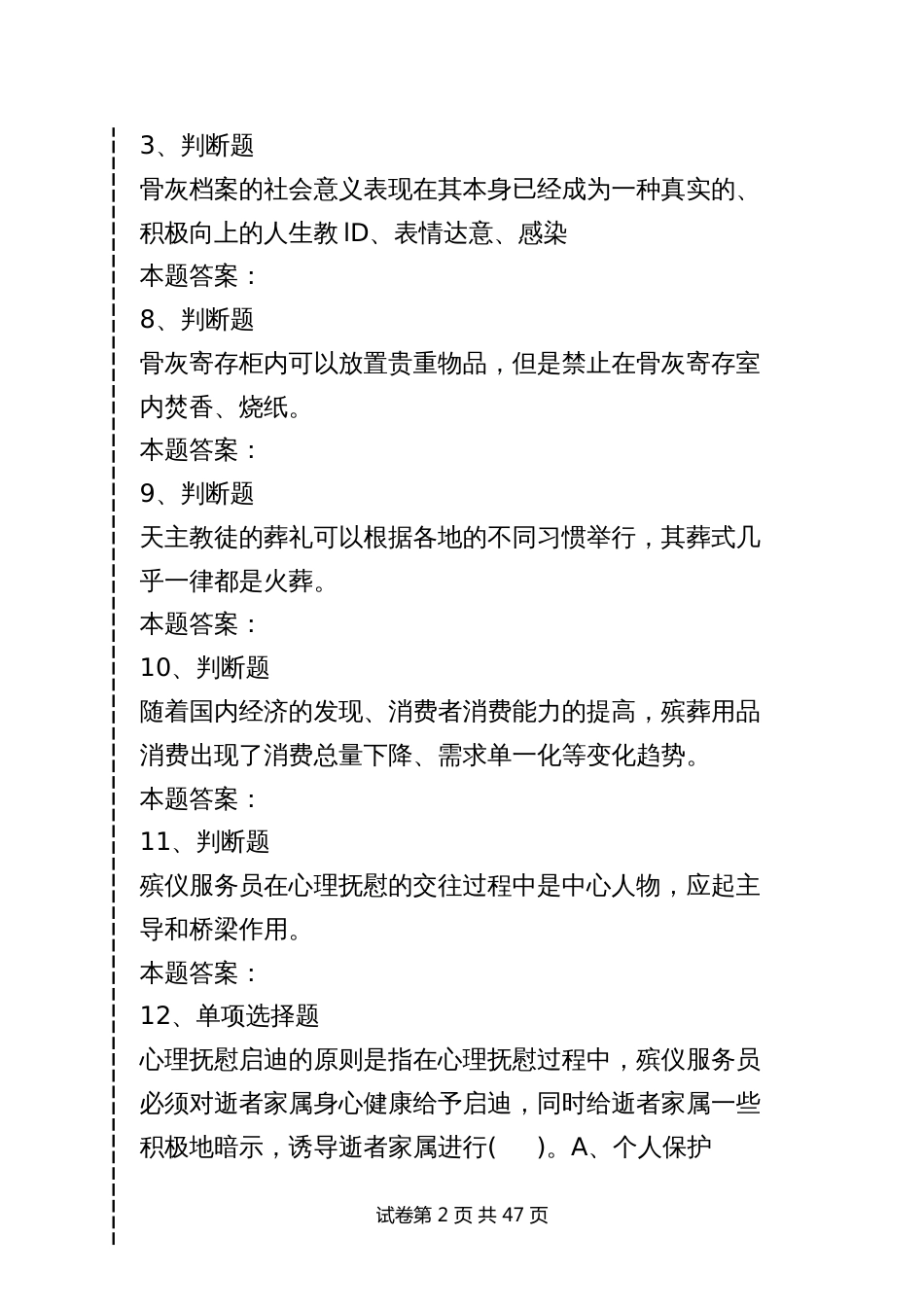 3、判断题
骨灰档案的社会意义表现在其本身已经成为一种真实的、积极向上的人生教 ID、表情达意、感染
本题答案：
8、判断题
骨灰寄存柜内可以放置贵重物品，但是禁止在骨灰寄存室内焚香、烧纸。
本题答案：
9、判断题
天主教徒的葬礼可以根据各地的不同习惯举行，其葬式几乎一律都是火葬。
本题答案：
10、判断题
随着国内经济的发现、消费者消费能力的提高，殡葬用品消费出现了消费总量下降、需求单一化等变化趋势。
本题答案：
11、判断题
殡仪服务员在心理抚慰的交往过程中是中心人物，应起主导和桥梁作用。
本题答案：
12、单项选择题
心理抚慰启迪的原则是指在心理抚慰过程中，殡仪服务员必须对逝者家属身心健康给予启迪，同时给逝者家属一些积极地暗示，诱导逝者家属进行(　　)。A、个人保护

试卷第 2 页 共 47 页